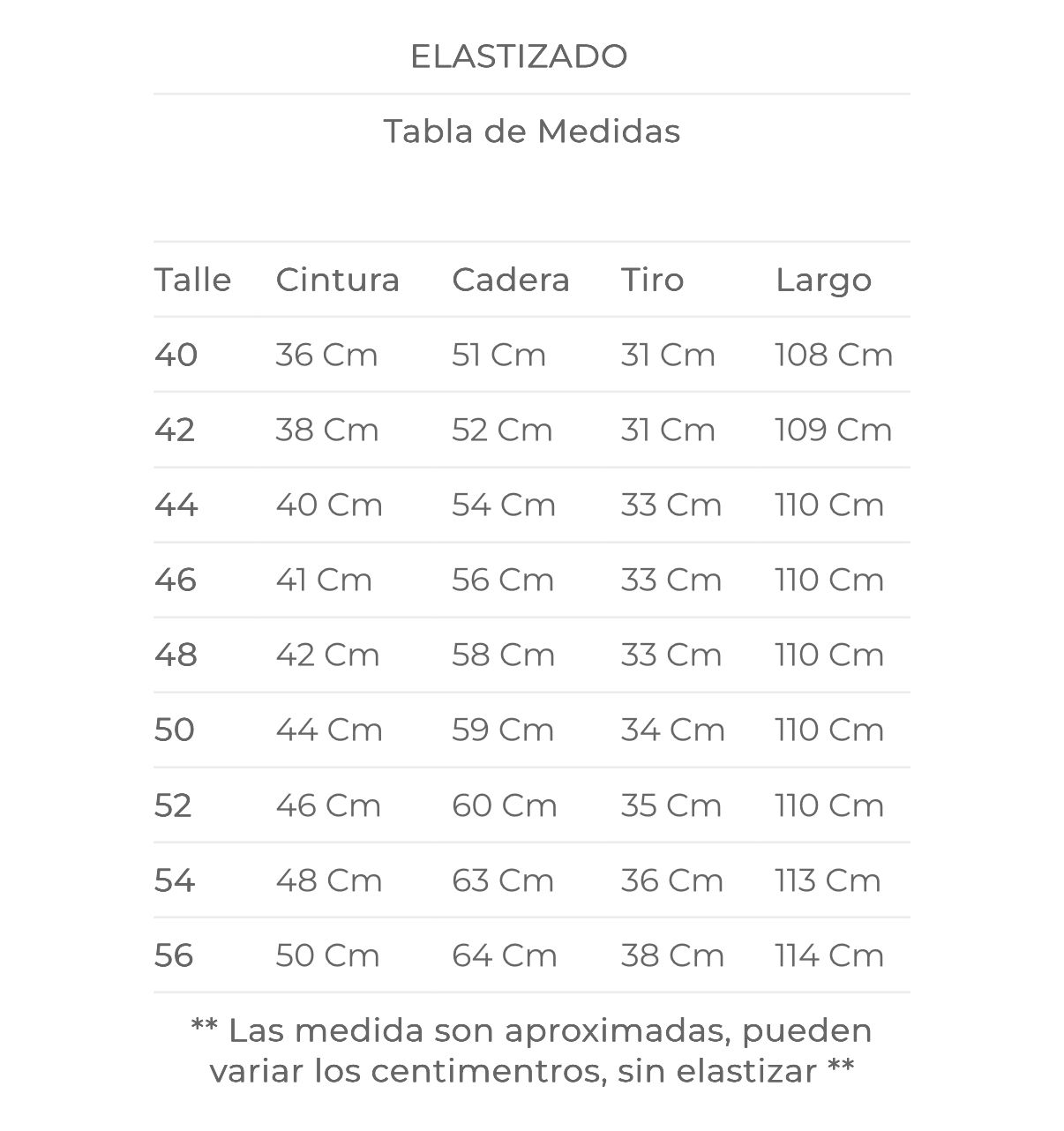 ELASTIZADO

Tabla de Medidas

| Talle | Cintura | Cadera | Tiro | Largo |
|---|---|---|---|---|
| 40 | 36 Cm | 51 Cm | 31 Cm | 108 Cm |
| 42 | 38 Cm | 52 Cm | 31 Cm | 109 Cm |
| 44 | 40 Cm | 54 Cm | 33 Cm | 110 Cm |
| 46 | 41 Cm | 56 Cm | 33 Cm | 110 Cm |
| 48 | 42 Cm | 58 Cm | 33 Cm | 110 Cm |
| 50 | 44 Cm | 59 Cm | 34 Cm | 110 Cm |
| 52 | 46 Cm | 60 Cm | 35 Cm | 110 Cm |
| 54 | 48 Cm | 63 Cm | 36 Cm | 113 Cm |
| 56 | 50 Cm | 64 Cm | 38 Cm | 114 Cm |

** Las medida son aproximadas, pueden variar los centimentros, sin elastizar **